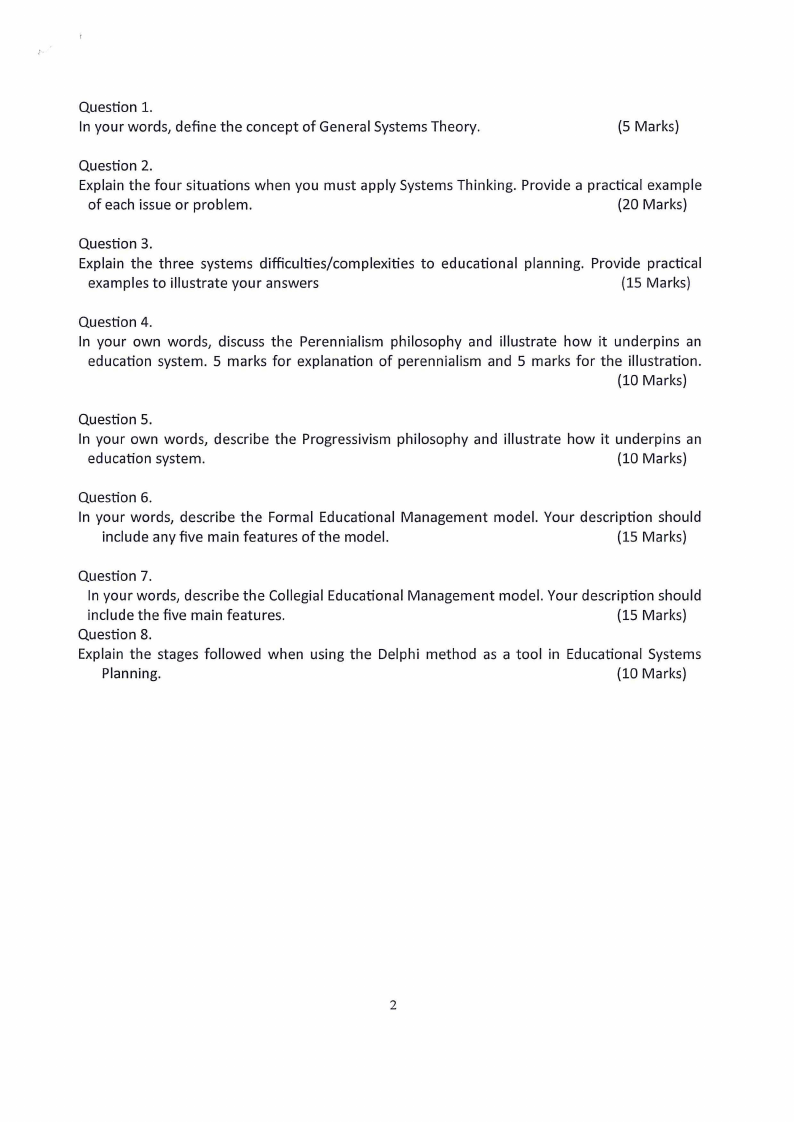 Question 1.
In your words, define the concept of General Systems Theory. (5 Marks)

Question 2.
Explain the four situations when you must apply Systems Thinking. Provide a practical example of each issue or problem. (20 Marks)

Question 3.
Explain the three systems difficulties/complexities to educational planning. Provide practical examples to illustrate your answers (15 Marks)

Question 4.
In your own words, discuss the Perennialism philosophy and illustrate how it underpins an education system. 5 marks for explanation of perennialism and 5 marks for the illustration. (10 Marks)

Question 5.
In your own words, describe the Progressivism philosophy and illustrate how it underpins an education system. (10 Marks)

Question 6.
In your words, describe the Formal Educational Management model. Your description should include any five main features of the model. (15 Marks)

Question 7.
In your words, describe the Collegial Educational Management model. Your description should include the five main features. (15 Marks)
Question 8.
Explain the stages followed when using the Delphi method as a tool in Educational Systems Planning. (10 Marks)

2